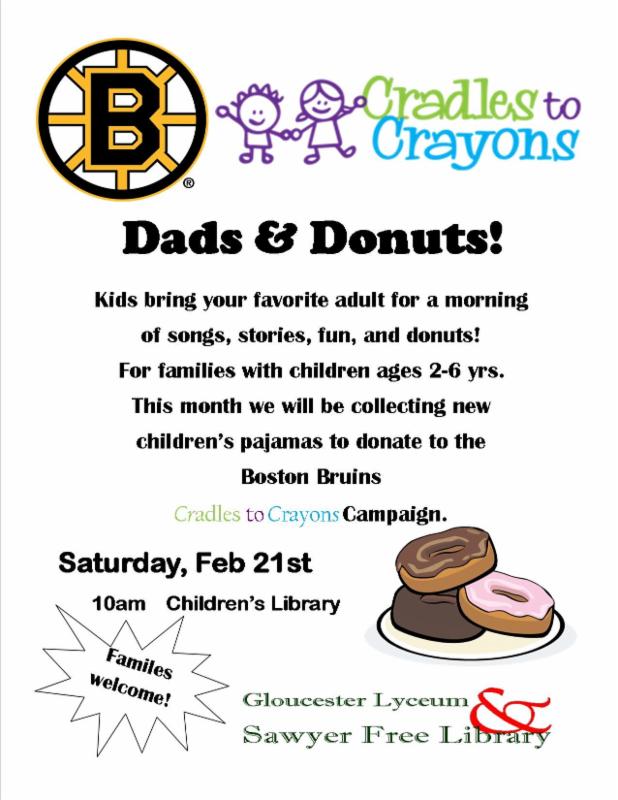 B ®

Cradles to Crayons

Dads & Donuts!

Kids bring your favorite adult for a morning of songs, stories, fun, and donuts!
For families with children ages 2-6 yrs.
This month we will be collecting new children's pajamas to donate to the Boston Bruins
Cradles to Crayons Campaign.

Saturday, Feb 21st
10am Children's Library

Familes welcome!

Gloucester Lyceum &
Sawyer Free Library